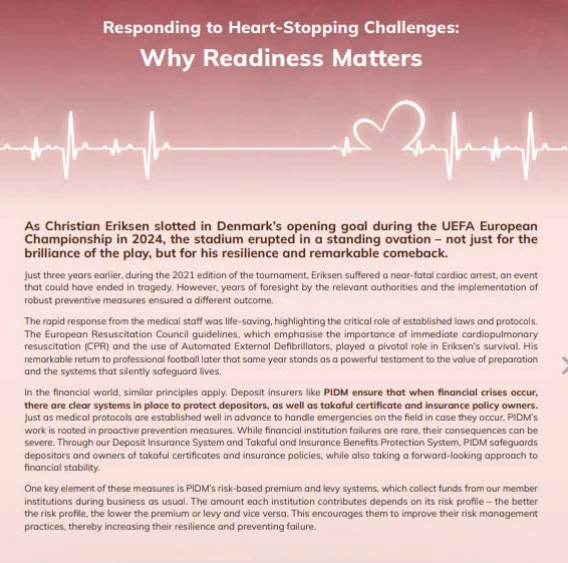 Responding to Heart-Stopping Challenges:
Why Readiness Matters

As Christian Eriksen slotted in Denmark's opening goal during the UEFA European Championship in 2024, the stadium erupted in a standing ovation – not just for the brilliance of the play, but for his resilience and remarkable comeback.

Just three years earlier, during the 2021 edition of the tournament, Eriksen suffered a near-fatal cardiac arrest, an event that could have ended in tragedy. However, years of foresight by the relevant authorities and the implementation of robust preventive measures ensured a different outcome.

The rapid response from the medical staff was life-saving, highlighting the critical role of established laws and protocols. The European Resuscitation Council guidelines, which emphasise the importance of immediate cardiopulmonary resuscitation (CPR) and the use of Automated External Defibrillators, played a pivotal role in Eriksen's survival. His remarkable return to professional football later that same year stands as a powerful testament to the value of preparation and the systems that silently safeguard lives.

In the financial world, similar principles apply. Deposit insurers like PIDM ensure that when financial crises occur, there are clear systems in place to protect depositors, as well as takaful certificate and insurance policy owners. Just as medical protocols are established well in advance to handle emergencies on the field in case they occur, PIDM's work is rooted in proactive prevention measures. While financial institution failures are rare, their consequences can be severe. Through our Deposit Insurance System and Takaful and Insurance Benefits Protection System, PIDM safeguards depositors and owners of takaful certificates and insurance policies, while also taking a forward-looking approach to financial stability.

One key element of these measures is PIDM's risk-based premium and levy systems, which collect funds from our member institutions during business as usual. The amount each institution contributes depends on its risk profile – the better the risk profile, the lower the premium or levy and vice versa. This encourages them to improve their risk management practices, thereby increasing their resilience and preventing failure.